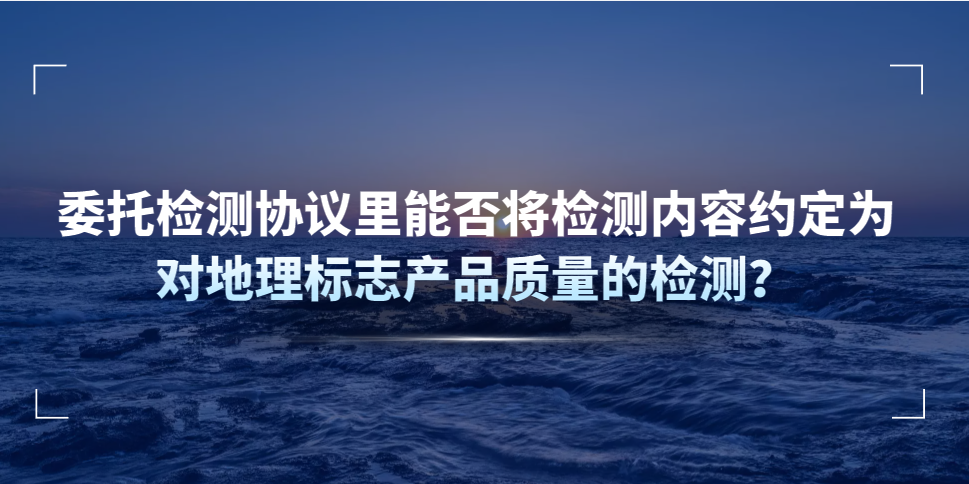 委托检测协议里能否将检测内容约定为对地理标志产品质量的检测？